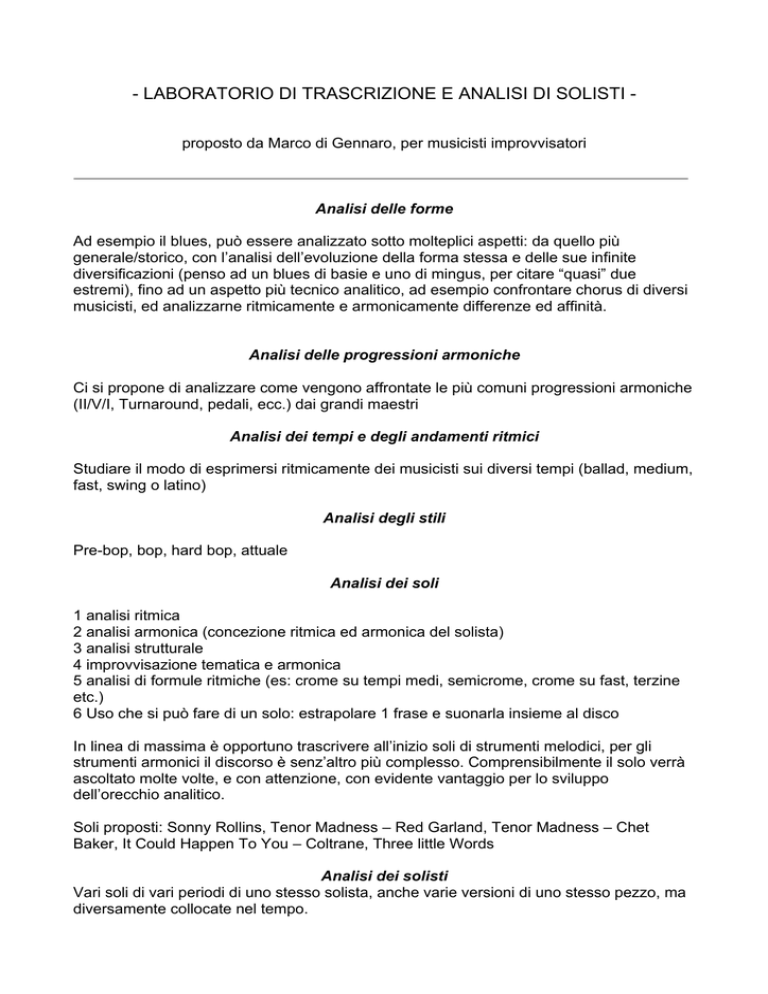 - LABORATORIO DI TRASCRIZIONE E ANALISI DI SOLISTI -

proposto da Marco di Gennaro, per musicisti improvvisatori

Analisi delle forme

Ad esempio il blues, può essere analizzato sotto molteplici aspetti: da quello più generale/storico, con l'analisi dell'evoluzione della forma stessa e delle sue infinite diversificazioni (penso ad un blues di basie e uno di mingus, per citare "quasi" due estremi), fino ad un aspetto più tecnico analitico, ad esempio confrontare chorus di diversi musicisti, ed analizzarne ritmicamente e armonicamente differenze ed affinità.

Analisi delle progressioni armoniche

Ci si propone di analizzare come vengono affrontate le più comuni progressioni armoniche (II/V/I, Turnaround, pedali, ecc.) dai grandi maestri

Analisi dei tempi e degli andamenti ritmici

Studiare il modo di esprimersi ritmicamente dei musicisti sui diversi tempi (ballad, medium, fast, swing o latino)

Analisi degli stili

Pre-bop, bop, hard bop, attuale

Analisi dei soli

1 analisi ritmica
2 analisi armonica (concezione ritmica ed armonica del solista)
3 analisi strutturale
4 improvvisazione tematica e armonica
5 analisi di formule ritmiche (es: crome su tempi medi, semicrome, crome su fast, terzine etc.)
6 Uso che si può fare di un solo: estrapolare 1 frase e suonarla insieme al disco

In linea di massima è opportuno trascrivere all'inizio soli di strumenti melodici, per gli strumenti armonici il discorso è senz'altro più complesso. Comprensibilmente il solo verrà ascoltato molte volte, e con attenzione, con evidente vantaggio per lo sviluppo dell'orecchio analitico.

Soli proposti: Sonny Rollins, Tenor Madness – Red Garland, Tenor Madness – Chet Baker, It Could Happen To You – Coltrane, Three little Words

Analisi dei solisti
Vari soli di vari periodi di uno stesso solista, anche varie versioni di uno stesso pezzo, ma diversamente collocate nel tempo.